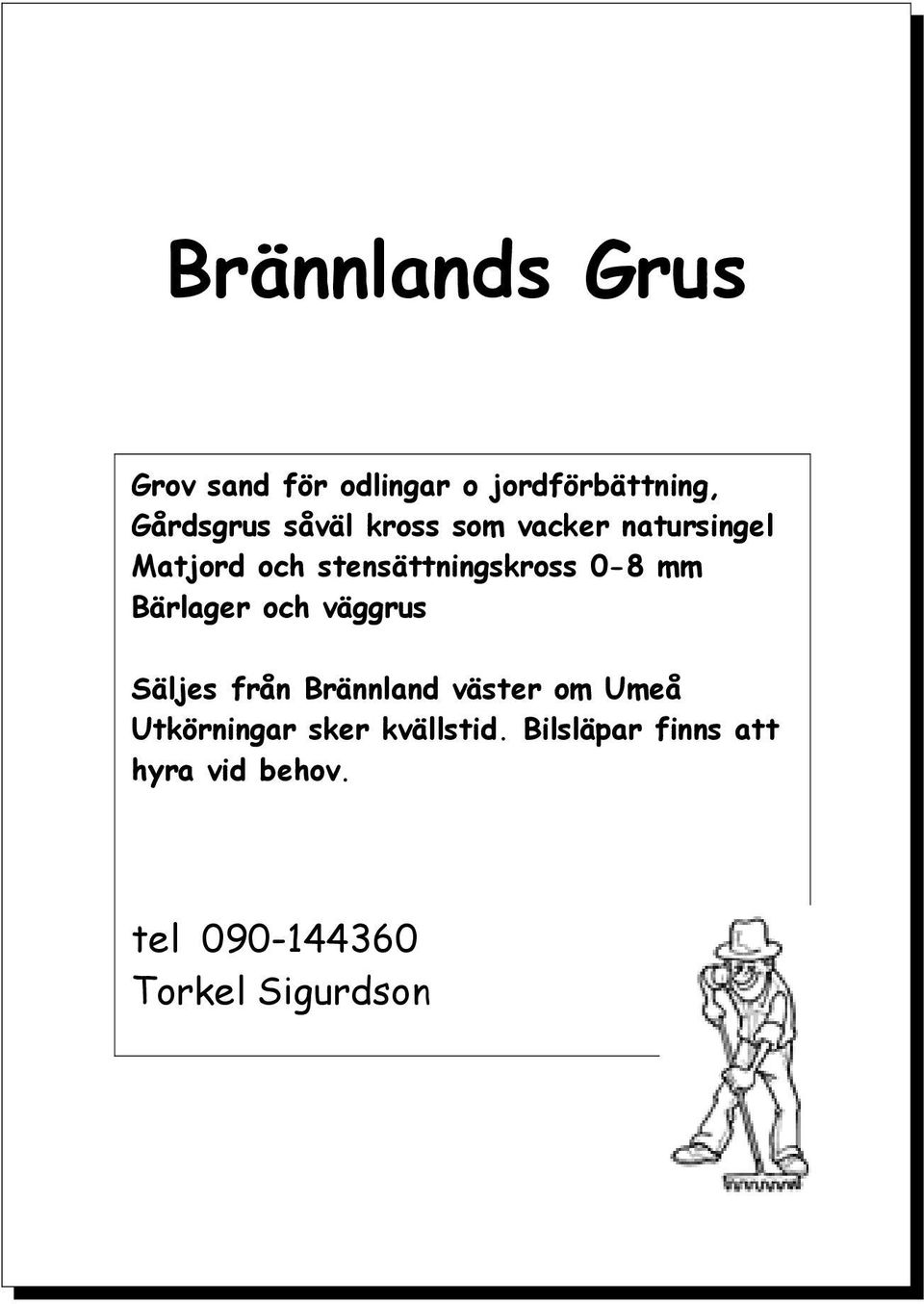 Brännlands Grus

Grov sand för odlingar o jordförbättning,
Gårdsgrus såväl kross som vacker natursingel
Matjord och stensättningskross 0-8 mm
Bärlager och väggrus

Säljes från Brännland väster om Umeå
Utkörningar sker kvällstid. Bilsläpar finns att hyra vid behov.

tel 090-144360
Torkel Sigurdson